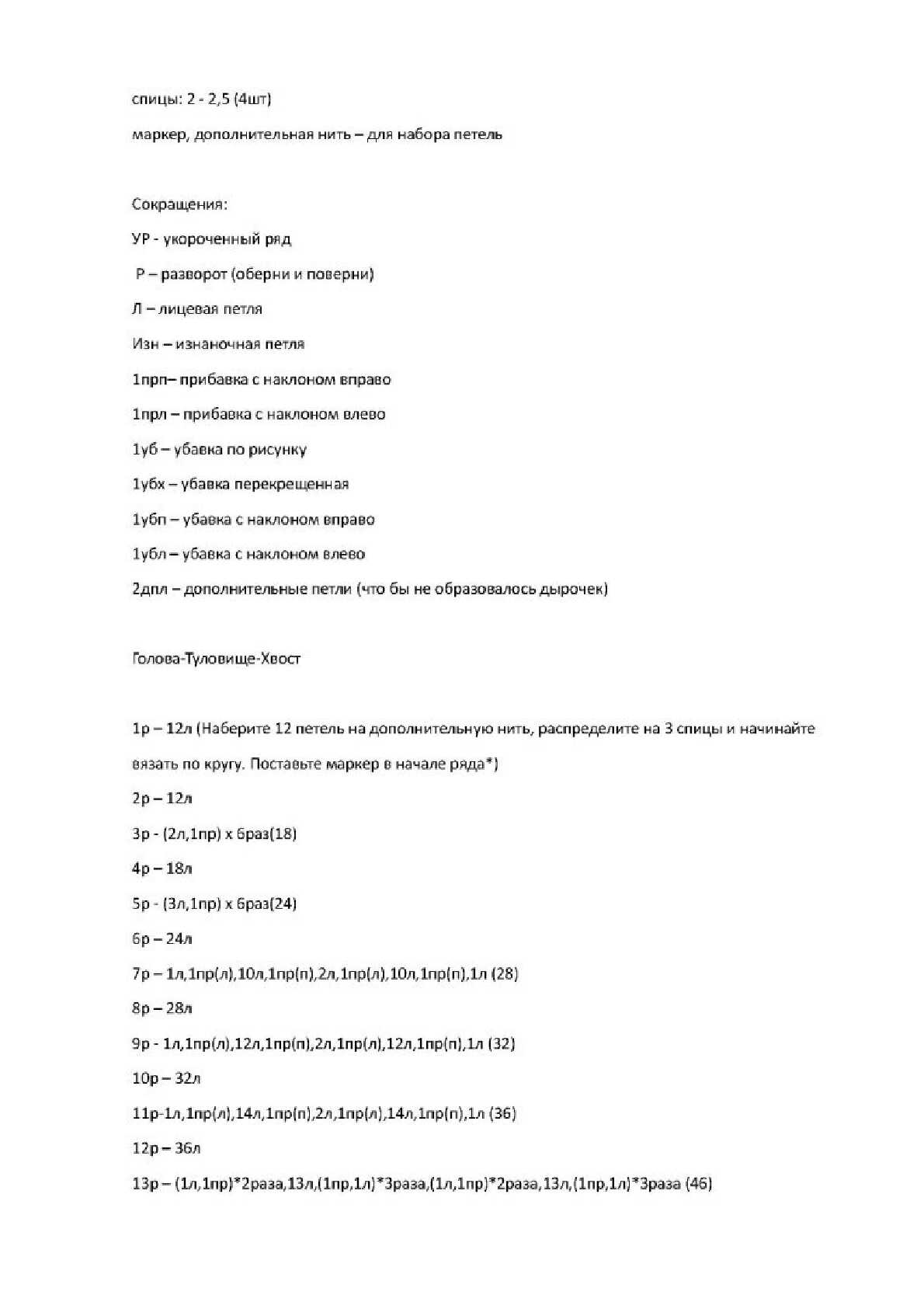 спицы: 2 - 2,5 (4шт)

маркер, дополнительная нить – для набора петель

Сокращения:

УР - укороченный ряд

Р – разворот (оберни и поверни)

Л – лицевая петля

Изн – изнаночная петля

1прп– прибавка с наклоном вправо

1прл – прибавка с наклоном влево

1уб – убавка по рисунку

1убх – убавка перекрещенная

1убп – убавка с наклоном вправо

1убл – убавка с наклоном влево

2дпл – дополнительные петли (что бы не образовалось дырочек)

Голова-Туловище-Хвост

1р – 12л (Наберите 12 петель на дополнительную нить, распределите на 3 спицы и начинайте вязать по кругу. Поставьте маркер в начале ряда*)

2р – 12л

3р - (2л,1пр) х 6раз(18)

4р – 18л

5р - (3л,1пр) х 6раз(24)

6р – 24л

7р – 1л,1пр(л),10л,1пр(п),2л,1пр(л),10л,1пр(п),1л (28)

8р – 28л

9р - 1л,1пр(л),12л,1пр(п),2л,1пр(л),12л,1пр(п),1л (32)

10р – 32л

11р-1л,1пр(л),14л,1пр(п),2л,1пр(л),14л,1пр(п),1л (36)

12р – 36л

13р – (1л,1пр)*2раза,13л,(1пр,1л)*3раза,(1л,1пр)*2раза,13л,(1пр,1л)*3раза (46)